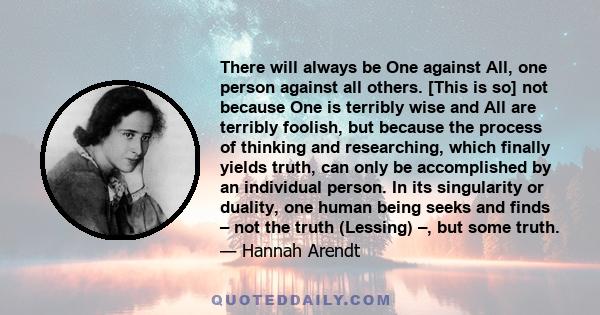 There will always be One against All, one person against all others. [This is so] not because One is terribly wise and All are terribly foolish, but because the process of thinking and researching, which finally yields truth, can only be accomplished by an individual person. In its singularity or duality, one human being seeks and finds – not the truth (Lessing) –, but some truth.

— Hannah Arendt

QUOTEDDAILY.COM